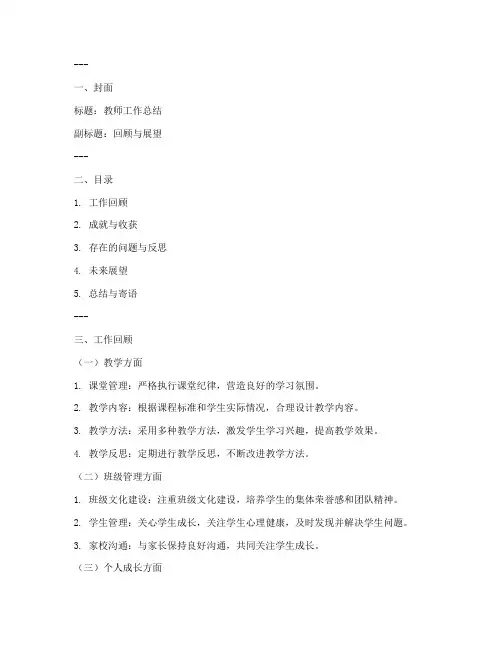 ---

一、封面

标题：教师工作总结

副标题：回顾与展望

---

二、目录

1. 工作回顾

2. 成就与收获

3. 存在的问题与反思

4. 未来展望

5. 总结与寄语

---

三、工作回顾

（一）教学方面

1. 课堂管理：严格执行课堂纪律，营造良好的学习氛围。

2. 教学内容：根据课程标准和学生实际情况，合理设计教学内容。

3. 教学方法：采用多种教学方法，激发学生学习兴趣，提高教学效果。

4. 教学反思：定期进行教学反思，不断改进教学方法。

（二）班级管理方面

1. 班级文化建设：注重班级文化建设，培养学生的集体荣誉感和团队精神。

2. 学生管理：关心学生成长，关注学生心理健康，及时发现并解决学生问题。

3. 家校沟通：与家长保持良好沟通，共同关注学生成长。

（三）个人成长方面